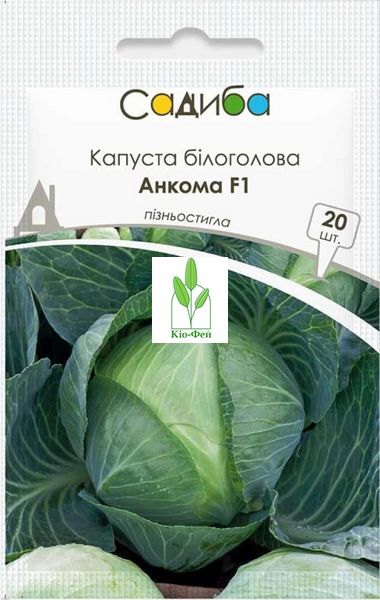 Садиба

Капуста білоголова
Анкома F1

пізньостигла

20 шт.

Кіо-Фей